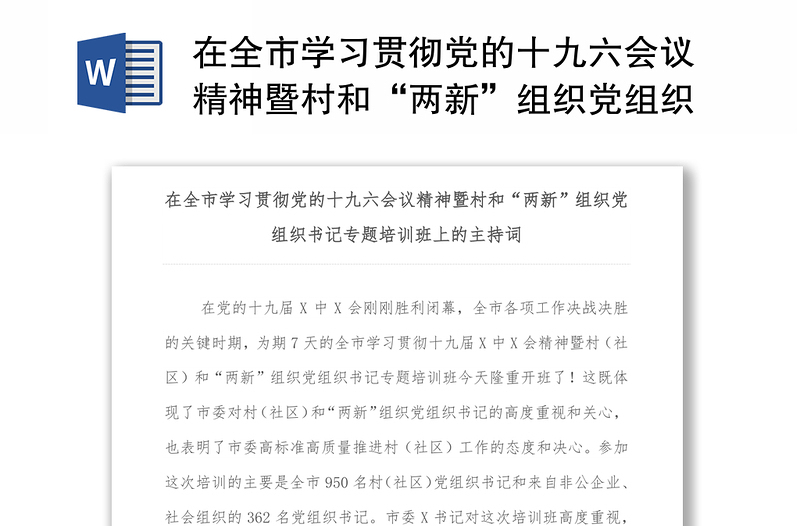 W

在全市学习贯彻党的十九六会议精神暨村和“两新”组织党组织

在全市学习贯彻党的十九六会议精神暨村和“两新”组织党组织书记专题培训班上的主持词

在党的十九届 X 中 X 会刚刚胜利闭幕，全市各项工作决战决胜的关键时期，为期 7 天的全市学习贯彻十九届 X 中 X 会精神暨村（社区）和“两新”组织党组织书记专题培训班今天隆重开班了！这既体现了市委对村（社区）和“两新”组织党组织书记的高度重视和关心，也表明了市委高标准高质量推进村（社区）工作的态度和决心。参加这次培训的主要是全市 950 名村(社区)党组织书记和来自非公企业、社会组织的 362 名党组织书记。市委 X 书记对这次培训班高度重视，